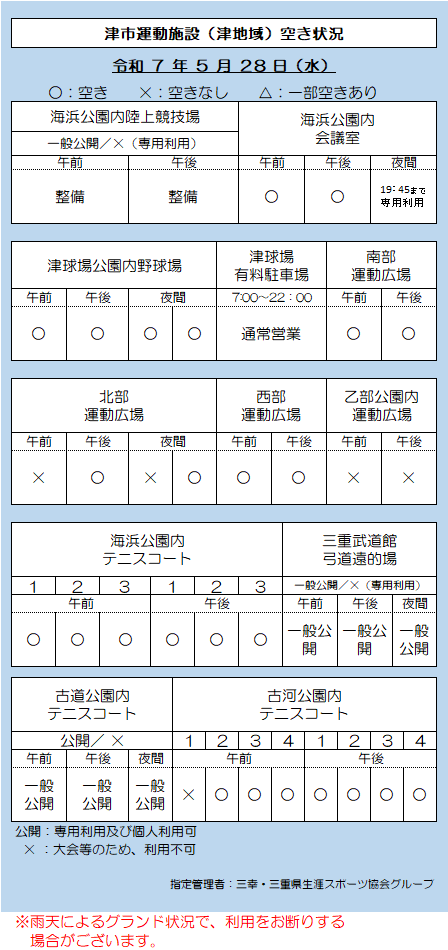 津市運動施設（津地域）空き状況

令和 7 年 5 月 28 日（水）

○：空き　×：空きなし　△：一部空きあり

| 海浜公園内陸上競技場 | | 海浜公園内 会議室 | | |
|---|---|---|---|---|
| 一般公開／×（専用利用） | | | | |
| 午前 | 午後 | 午前 | 午後 | 夜間 |
| 整備 | 整備 | ○ | ○ | 19：45まで 専用利用 |

| 津球場公園内野球場 | | | | 津球場 有料駐車場 | 南部 運動広場 | |
|---|---|---|---|---|---|---|
| 午前 | 午後 | 夜間 | | 7:00～22：00 | 午前 | 午後 |
| ○ | ○ | ○ | ○ | 通常営業 | ○ | ○ |

| 北部 運動広場 | | | | 西部 運動広場 | | 乙部公園内 運動広場 | |
|---|---|---|---|---|---|---|---|
| 午前 | 午後 | 夜間 | | 午前 | 午後 | 午前 | 午後 |
| × | ○ | × | ○ | ○ | ○ | × | × |

| 海浜公園内 テニスコート | | | | | | 三重武道館 弓道遠的場 | | |
|---|---|---|---|---|---|---|---|---|
| 1 | 2 | 3 | 1 | 2 | 3 | 一般公開／×（専用利用） | | |
| 午前 | | | 午後 | | | 午前 | 午後 | 夜間 |
| ○ | ○ | ○ | ○ | ○ | ○ | 一般公開 | 一般公開 | 一般公開 |

| 古道公園内 テニスコート | | | 古河公園内 テニスコート | | | | | | | |
|---|---|---|---|---|---|---|---|---|---|---|
| 公開／× | | | 1 | 2 | 3 | 4 | 1 | 2 | 3 | 4 |
| 午前 | 午後 | 夜間 | 午前 | | | | 午後 | | | |
| 一般公開 | 一般公開 | 一般公開 | × | ○ | ○ | ○ | ○ | ○ | ○ | ○ |

公開：専用利用及び個人利用可
×：大会等のため、利用不可

指定管理者：三幸・三重県生涯スポーツ協会グループ

※雨天によるグランド状況で、利用をお断りする場合がございます。